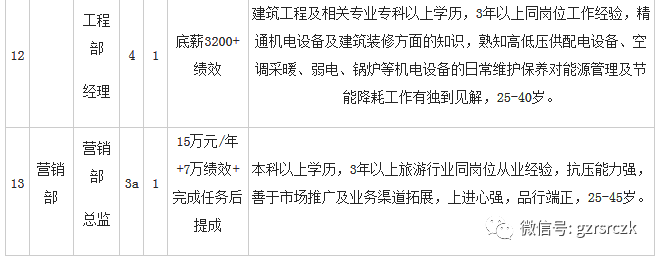 | 12 | | 工程部经理 | 4 | 1 | 底薪3200+绩效 | 建筑工程及相关专业专科以上学历，3年以上同岗位工作经验，精通机电设备及建筑装修方面的知识，熟知高低压供配电设备、空调采暖、弱电、锅炉等机电设备的日常维护保养对能源管理及节能降耗工作有独到见解，25-40岁。 |
|---|---|---|---|---|---|---|
| 13 | 营销部 | 营销部总监 | 3a | 1 | 15万元/年+7万绩效+完成任务后提成 | 本科以上学历，3年以上旅游行业同岗位从业经验，抗压能力强，善于市场推广及业务渠道拓展，上进心强，品行端正，25-45岁。 |

微信号: gzrsrczk